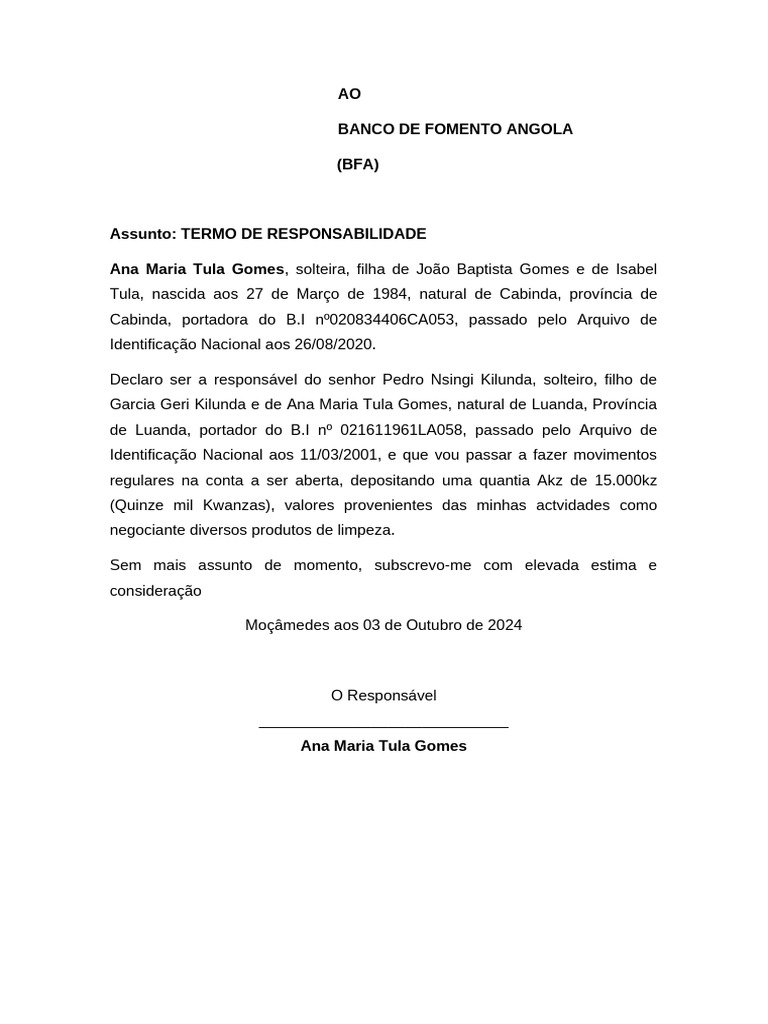 AO

BANCO DE FOMENTO ANGOLA

(BFA)

Assunto: TERMO DE RESPONSABILIDADE

Ana Maria Tula Gomes, solteira, filha de João Baptista Gomes e de Isabel Tula, nascida aos 27 de Março de 1984, natural de Cabinda, província de Cabinda, portadora do B.I nº020834406CA053, passado pelo Arquivo de Identificação Nacional aos 26/08/2020.

Declaro ser a responsável do senhor Pedro Nsingi Kilunda, solteiro, filho de Garcia Geri Kilunda e de Ana Maria Tula Gomes, natural de Luanda, Província de Luanda, portador do B.I nº 021611961LA058, passado pelo Arquivo de Identificação Nacional aos 11/03/2001, e que vou passar a fazer movimentos regulares na conta a ser aberta, depositando uma quantia Akz de 15.000kz (Quinze mil Kwanzas), valores provenientes das minhas actvidades como negociante diversos produtos de limpeza.

Sem mais assunto de momento, subscrevo-me com elevada estima e consideração

Moçâmedes aos 03 de Outubro de 2024

O Responsável

Ana Maria Tula Gomes